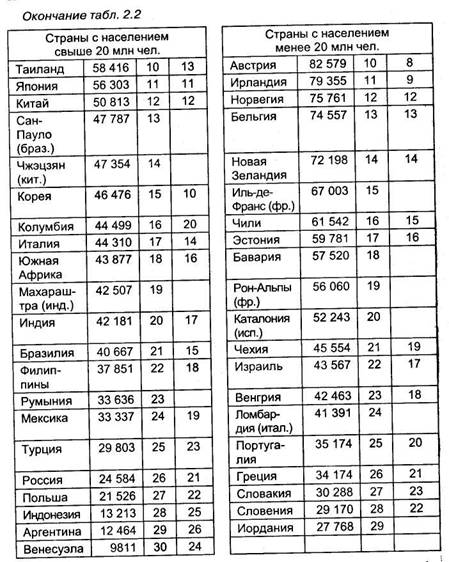 Окончание табл. 2.2

| Страны с населением свыше 20 млн чел. | | | |
|---|---|---|---|
| Таиланд | 58 416 | 10 | 13 |
| Япония | 56 303 | 11 | 11 |
| Китай | 50 813 | 12 | 12 |
| Сан-Пауло (браз.) | 47 787 | 13 | |
| Чжэцзян (кит.) | 47 354 | 14 | |
| Корея | 46 476 | 15 | 10 |
| Колумбия | 44 499 | 16 | 20 |
| Италия | 44 310 | 17 | 14 |
| Южная Африка | 43 877 | 18 | 16 |
| Махараштра (инд.) | 42 507 | 19 | |
| Индия | 42 181 | 20 | 17 |
| Бразилия | 40 667 | 21 | 15 |
| Филиппины | 37 851 | 22 | 18 |
| Румыния | 33 636 | 23 | |
| Мексика | 33 337 | 24 | 19 |
| Турция | 29 803 | 25 | 23 |
| Россия | 24 584 | 26 | 21 |
| Польша | 21 526 | 27 | 22 |
| Индонезия | 13 213 | 28 | 25 |
| Аргентина | 12 464 | 29 | 26 |
| Венесуэла | 9811 | 30 | 24 |

| Страны с населением менее 20 млн чел. | | | |
|---|---|---|---|
| Австрия | 82 579 | 10 | 8 |
| Ирландия | 79 355 | 11 | 9 |
| Норвегия | 75 761 | 12 | 12 |
| Бельгия | 74 557 | 13 | 13 |
| Новая Зеландия | 72 198 | 14 | 14 |
| Иль-де-Франс (фр.) | 67 003 | 15 | |
| Чили | 61 542 | 16 | 15 |
| Эстония | 59 781 | 17 | 16 |
| Бавария | 57 520 | 18 | |
| Рон-Альпы (фр.) | 56 060 | 19 | |
| Каталония (исп.) | 52 243 | 20 | |
| Чехия | 45 554 | 21 | 19 |
| Израиль | 43 567 | 22 | 17 |
| Венгрия | 42 463 | 23 | 18 |
| Ломбардия (итал.) | 41 391 | 24 | |
| Португалия | 35 174 | 25 | 20 |
| Греция | 34 174 | 26 | 21 |
| Словакия | 30 288 | 27 | 23 |
| Словения | 29 170 | 28 | 22 |
| Иордания | 27 768 | 29 | |